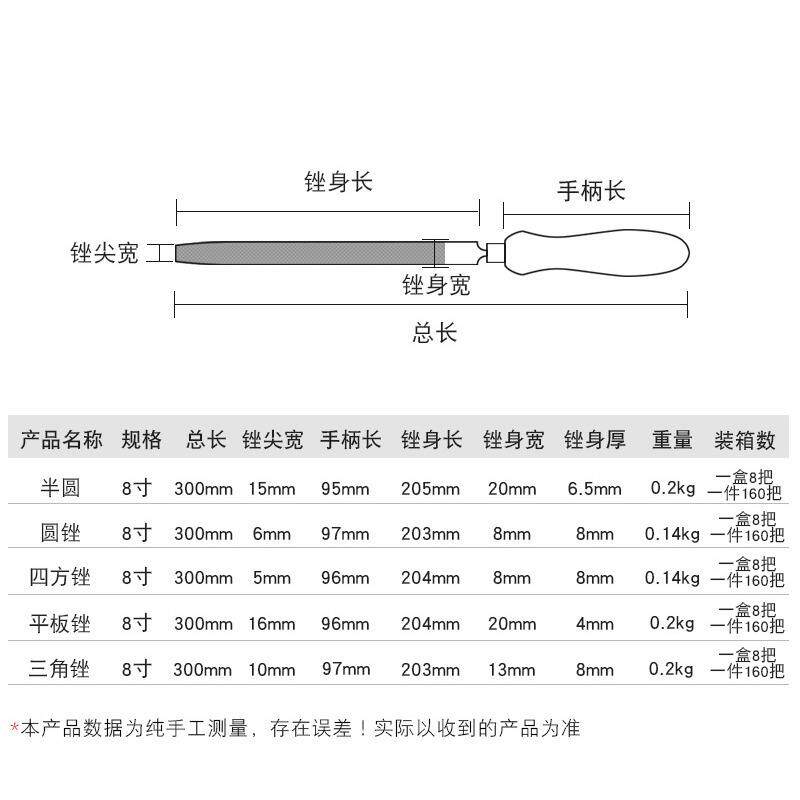 锉身长

手柄长

锉尖宽

锉身宽

总长

| 产品名称 | 规格 | 总长 | 锉尖宽 | 手柄长 | 锉身长 | 锉身宽 | 锉身厚 | 重量 | 装箱数 |
|---|---|---|---|---|---|---|---|---|---|
| 半圆 | 8寸 | 300mm | 15mm | 95mm | 205mm | 20mm | 6.5mm | 0.2kg | 一盒8把 一件160把 |
| 圆锉 | 8寸 | 300mm | 6mm | 97mm | 203mm | 8mm | 8mm | 0.14kg | 一盒8把 一件160把 |
| 四方锉 | 8寸 | 300mm | 5mm | 96mm | 204mm | 8mm | 8mm | 0.14kg | 一盒8把 一件160把 |
| 平板锉 | 8寸 | 300mm | 16mm | 96mm | 204mm | 20mm | 4mm | 0.2kg | 一盒8把 一件160把 |
| 三角锉 | 8寸 | 300mm | 10mm | 97mm | 203mm | 13mm | 8mm | 0.2kg | 一盒8把 一件160把 |

*本产品数据为纯手工测量，存在误差！实际以收到的产品为准